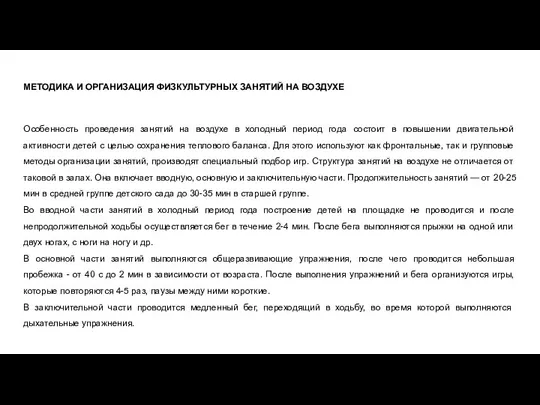 МЕТОДИКА И ОРГАНИЗАЦИЯ ФИЗКУЛЬТУРНЫХ ЗАНЯТИЙ НА ВОЗДУХЕ

Особенность проведения занятий на воздухе в холодный период года состоит в повышении двигательной активности детей с целью сохранения теплового баланса. Для этого используют как фронтальные, так и групповые методы организации занятий, производят специальный подбор игр. Структура занятий на воздухе не отличается от таковой в залах. Она включает вводную, основную и заключительную части. Продолжительность занятий — от 20-25 мин в средней группе детского сада до 30-35 мин в старшей группе.
Во вводной части занятий в холодный период года построение детей на площадке не проводится и после непродолжительной ходьбы осуществляется бег в течение 2-4 мин. После бега выполняются прыжки на одной или двух ногах, с ноги на ногу и др.
В основной части занятий выполняются общеразвивающие упражнения, после чего проводится небольшая пробежка - от 40 с до 2 мин в зависимости от возраста. После выполнения упражнений и бега организуются игры, которые повторяются 4-5 раз, паузы между ними короткие.
В заключительной части проводится медленный бег, переходящий в ходьбу, во время которой выполняются дыхательные упражнения.